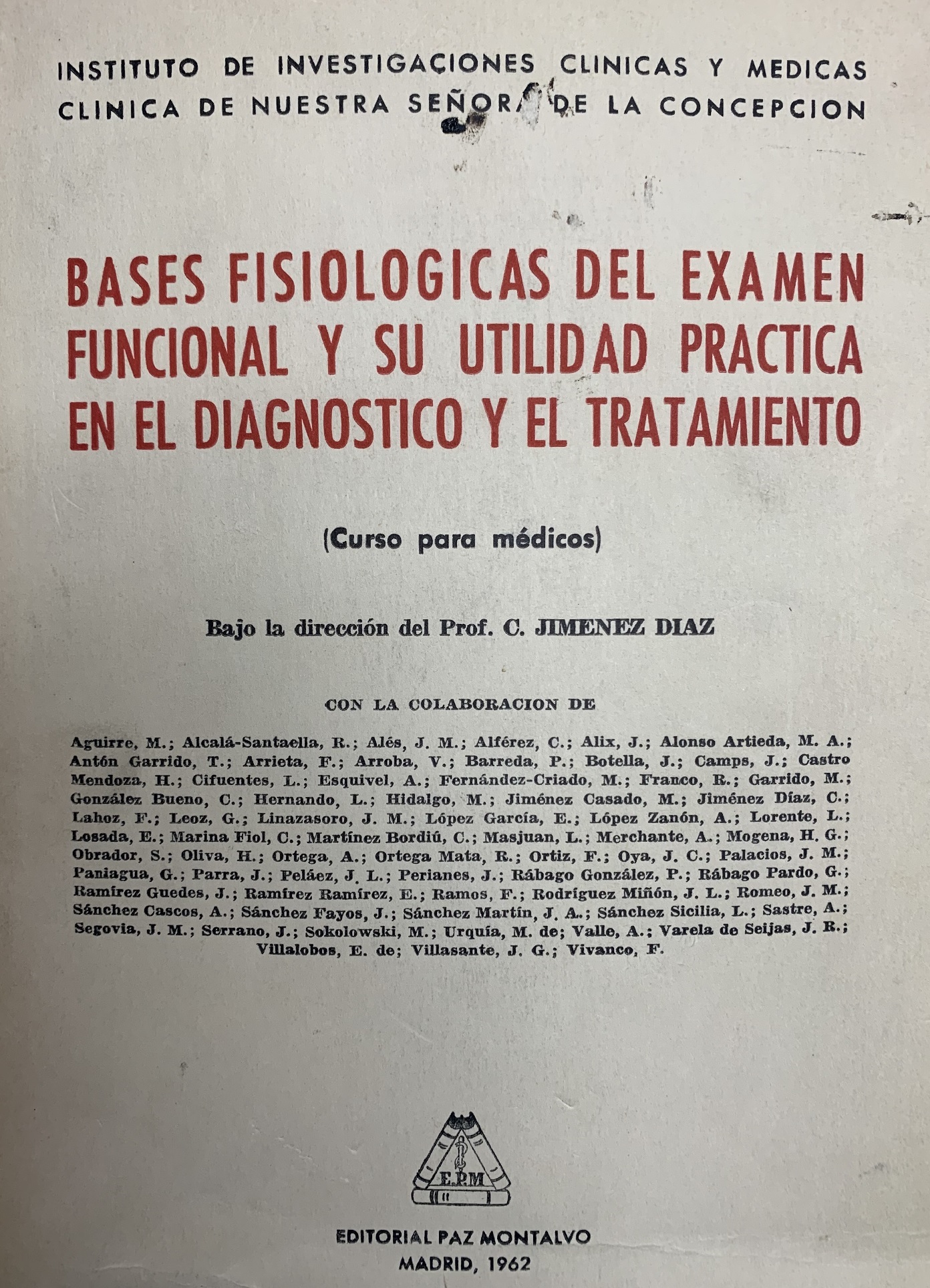 INSTITUTO DE INVESTIGACIONES CLINICAS Y MEDICAS
CLINICA DE NUESTRA SEÑORA DE LA CONCEPCION

BASES FISIOLOGICAS DEL EXAMEN FUNCIONAL Y SU UTILIDAD PRACTICA EN EL DIAGNOSTICO Y EL TRATAMIENTO

(Curso para médicos)

Bajo la dirección del Prof. C. JIMENEZ DIAZ

CON LA COLABORACION DE

Aguirre, M.; Alcalá-Santaella, R.; Alés, J. M.; Alférez, C.; Alix, J.; Alonso Artieda, M. A.; Antón Garrido, T.; Arrieta, F.; Arroba, V.; Barreda, P.; Botella, J.; Camps, J.; Castro Mendoza, H.; Cifuentes, L.; Esquivel, A.; Fernández-Criado, M.; Franco, R.; Garrido, M.; González Bueno, C.; Hernando, L.; Hidalgo, M.; Jiménez Casado, M.; Jiménez Díaz, C.; Lahoz, F.; Leoz, G.; Linazasoro, J. M.; López García, E.; López Zanón, A.; Lorente, L.; Losada, E.; Marina Fiol, C.; Martínez Bordiú, C.; Masjuan, L.; Merchante, A.; Mogena, H. G.; Obrador, S.; Oliva, H.; Ortega, A.; Ortega Mata, R.; Ortiz, F.; Oya, J. C.; Palacios, J. M.; Paniagua, G.; Parra, J.; Peláez, J. L.; Perianes, J.; Rábago González, P.; Rábago Pardo, G.; Ramírez Guedes, J.; Ramírez Ramírez, E.; Ramos, F.; Rodríguez Miñón, J. L.; Romeo, J. M.; Sánchez Cascos, A.; Sánchez Fayos, J.; Sánchez Martín, J. A.; Sánchez Sicilia, L.; Sastre, A.; Segovia, J. M.; Serrano, J.; Sokolowski, M.; Urquía, M. de; Valle, A.; Varela de Seijas, J. R.; Villalobos, E. de; Villasante, J. G.; Vivanco, F.

E.P.M

EDITORIAL PAZ MONTALVO
MADRID, 1962